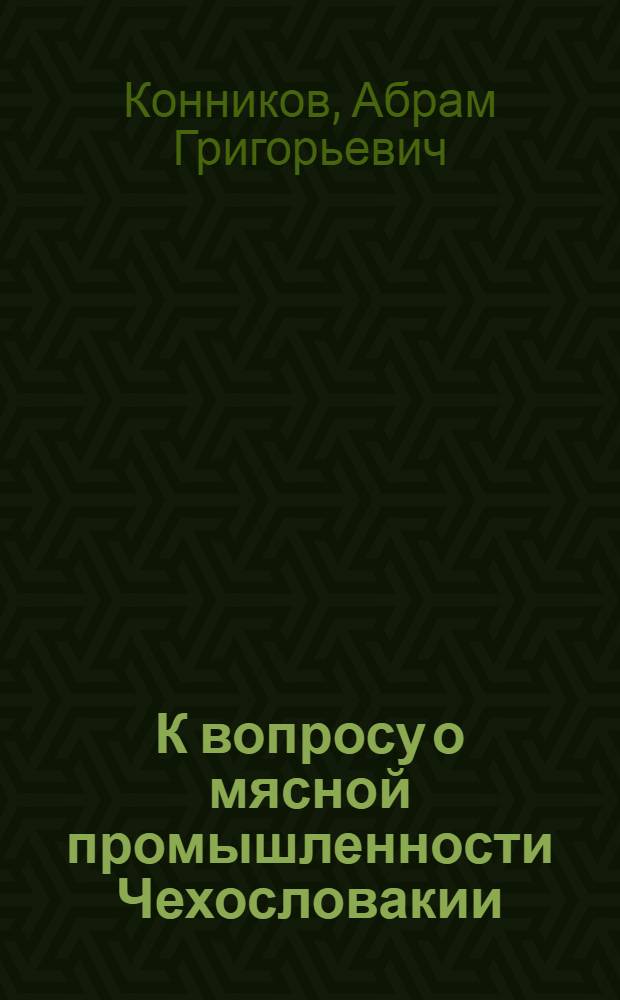 Конников, Абрам Григорьевич

К вопросу о мясной промышленности Чехословакии